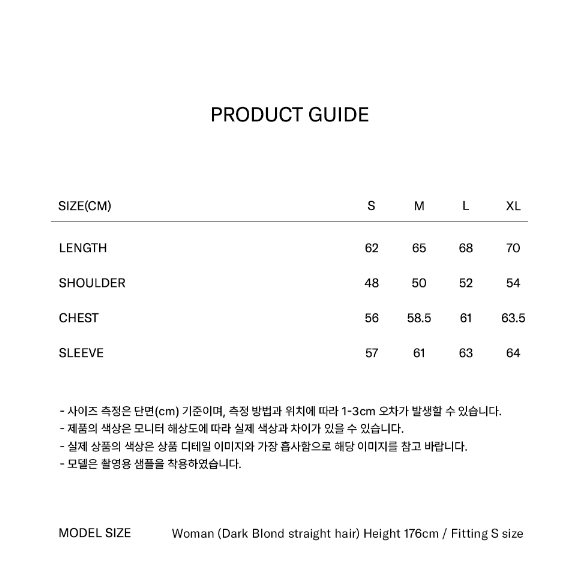 PRODUCT GUIDE

| SIZE(CM) | S | M | L | XL |
|---|---|---|---|---|
| LENGTH | 62 | 65 | 68 | 70 |
| SHOULDER | 48 | 50 | 52 | 54 |
| CHEST | 56 | 58.5 | 61 | 63.5 |
| SLEEVE | 57 | 61 | 63 | 64 |

- 사이즈 측정은 단면(cm) 기준이며, 측정 방법과 위치에 따라 1-3cm 오차가 발생할 수 있습니다.
- 제품의 색상은 모니터 해상도에 따라 실제 색상과 차이가 있을 수 있습니다.
- 실제 상품의 색상은 상품 디테일 이미지와 가장 흡사함으로 해당 이미지를 참고 바랍니다.
- 모델은 촬영용 샘플을 착용하였습니다.

MODEL SIZE Woman (Dark Blond straight hair) Height 176cm / Fitting S size